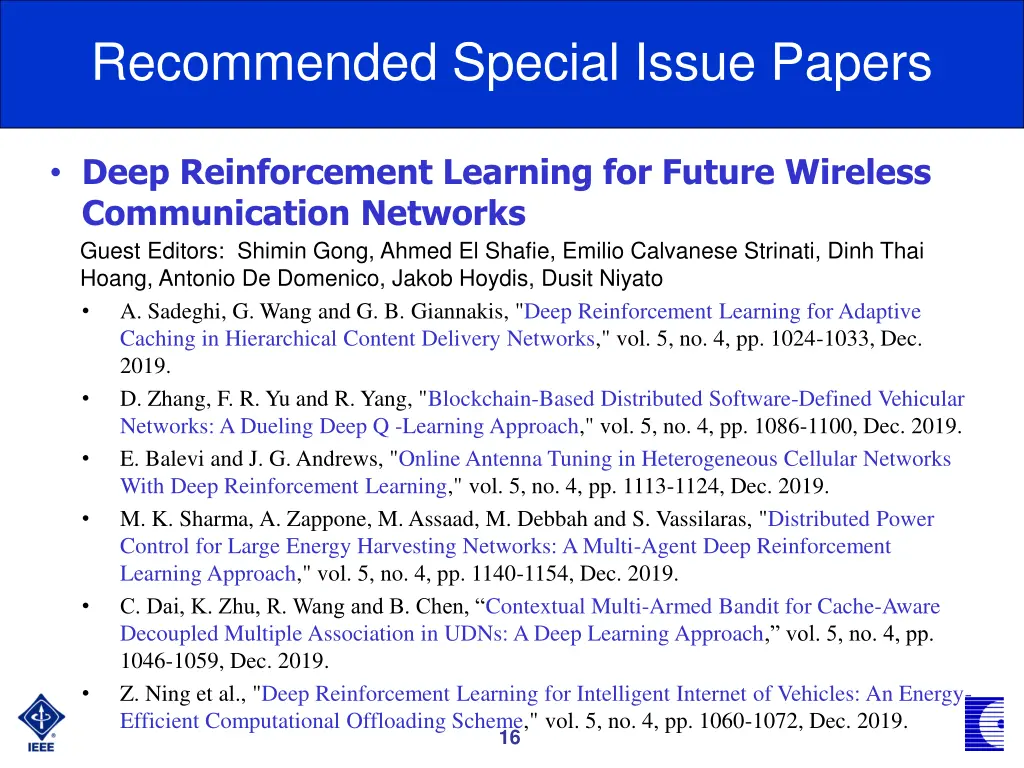 Recommended Special Issue Papers

• Deep Reinforcement Learning for Future Wireless Communication Networks

Guest Editors: Shimin Gong, Ahmed El Shafie, Emilio Calvanese Strinati, Dinh Thai Hoang, Antonio De Domenico, Jakob Hoydis, Dusit Niyato

• A. Sadeghi, G. Wang and G. B. Giannakis, "Deep Reinforcement Learning for Adaptive Caching in Hierarchical Content Delivery Networks," vol. 5, no. 4, pp. 1024-1033, Dec. 2019.

• D. Zhang, F. R. Yu and R. Yang, "Blockchain-Based Distributed Software-Defined Vehicular Networks: A Dueling Deep Q -Learning Approach," vol. 5, no. 4, pp. 1086-1100, Dec. 2019.

• E. Balevi and J. G. Andrews, "Online Antenna Tuning in Heterogeneous Cellular Networks With Deep Reinforcement Learning," vol. 5, no. 4, pp. 1113-1124, Dec. 2019.

• M. K. Sharma, A. Zappone, M. Assaad, M. Debbah and S. Vassilaras, "Distributed Power Control for Large Energy Harvesting Networks: A Multi-Agent Deep Reinforcement Learning Approach," vol. 5, no. 4, pp. 1140-1154, Dec. 2019.

• C. Dai, K. Zhu, R. Wang and B. Chen, “Contextual Multi-Armed Bandit for Cache-Aware Decoupled Multiple Association in UDNs: A Deep Learning Approach,” vol. 5, no. 4, pp. 1046-1059, Dec. 2019.

• Z. Ning et al., "Deep Reinforcement Learning for Intelligent Internet of Vehicles: An Energy-Efficient Computational Offloading Scheme," vol. 5, no. 4, pp. 1060-1072, Dec. 2019.

IEEE

16